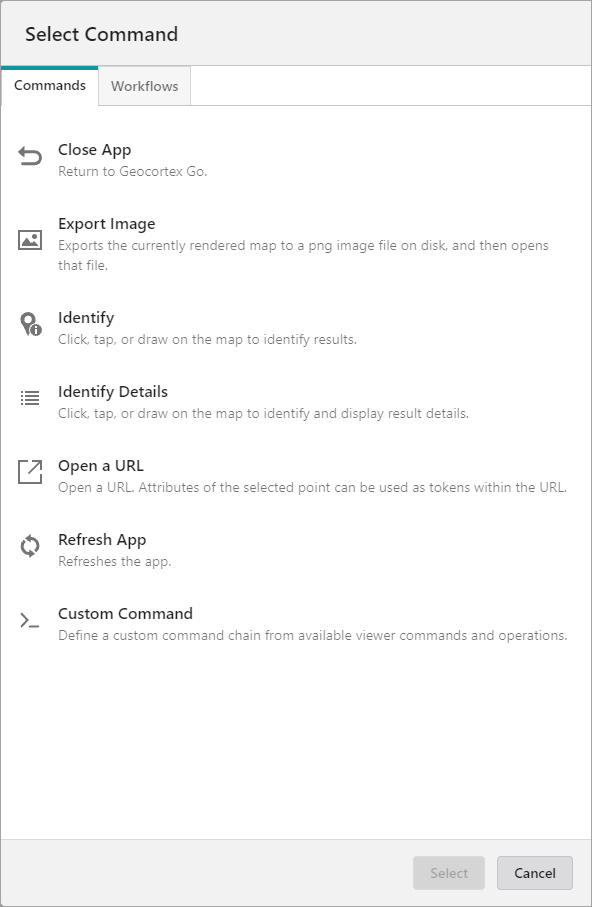 Select Command

Commands
Workflows

Close App
Return to Geocortex Go.

Export Image
Exports the currently rendered map to a png image file on disk, and then opens that file.

Identify
Click, tap, or draw on the map to identify results.

Identify Details
Click, tap, or draw on the map to identify and display result details.

Open a URL
Open a URL. Attributes of the selected point can be used as tokens within the URL.

Refresh App
Refreshes the app.

Custom Command
Define a custom command chain from available viewer commands and operations.

Select
Cancel